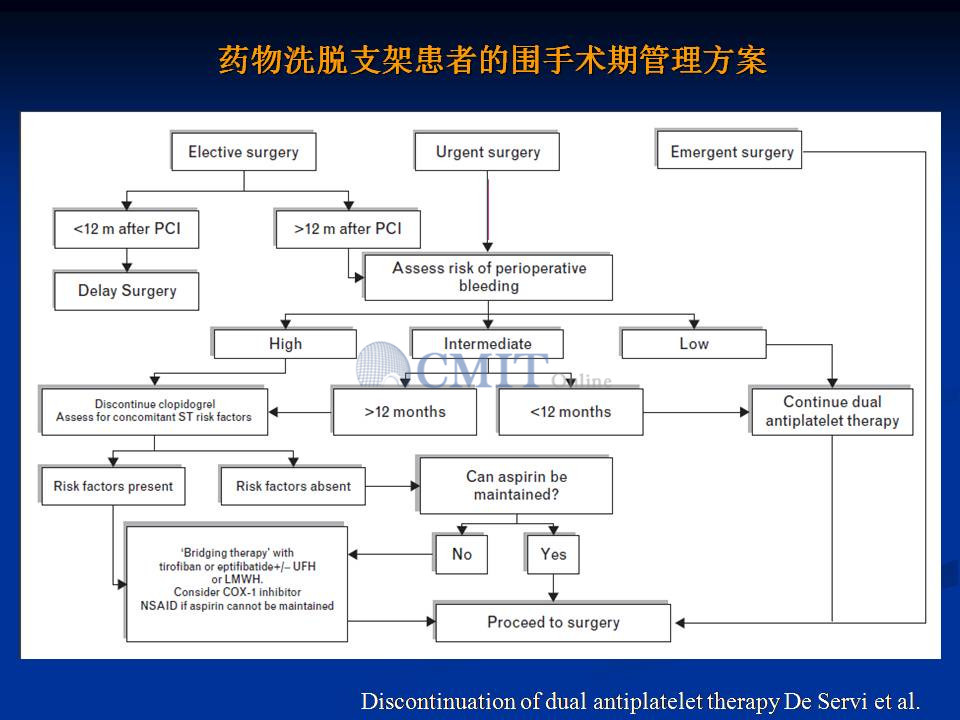 药物洗脱支架患者的围手术期管理方案

Elective surgery

Urgent surgery

Emergent surgery

<12 m after PCI

>12 m after PCI

Delay Surgery

Assess risk of perioperative bleeding

High

Intermediate

Low

CMIT Online

Discontinue clopidogrel
Assess for concomitant ST risk factors

>12 months

<12 months

Continue dual antiplatelet therapy

Risk factors present

Risk factors absent

Can aspirin be maintained?

No

Yes

'Bridging therapy' with tirofiban or eptifibatide+/– UFH or LMWH.
Consider COX-1 inhibitor
NSAID if aspirin cannot be maintained

Proceed to surgery

Discontinuation of dual antiplatelet therapy De Servi et al.